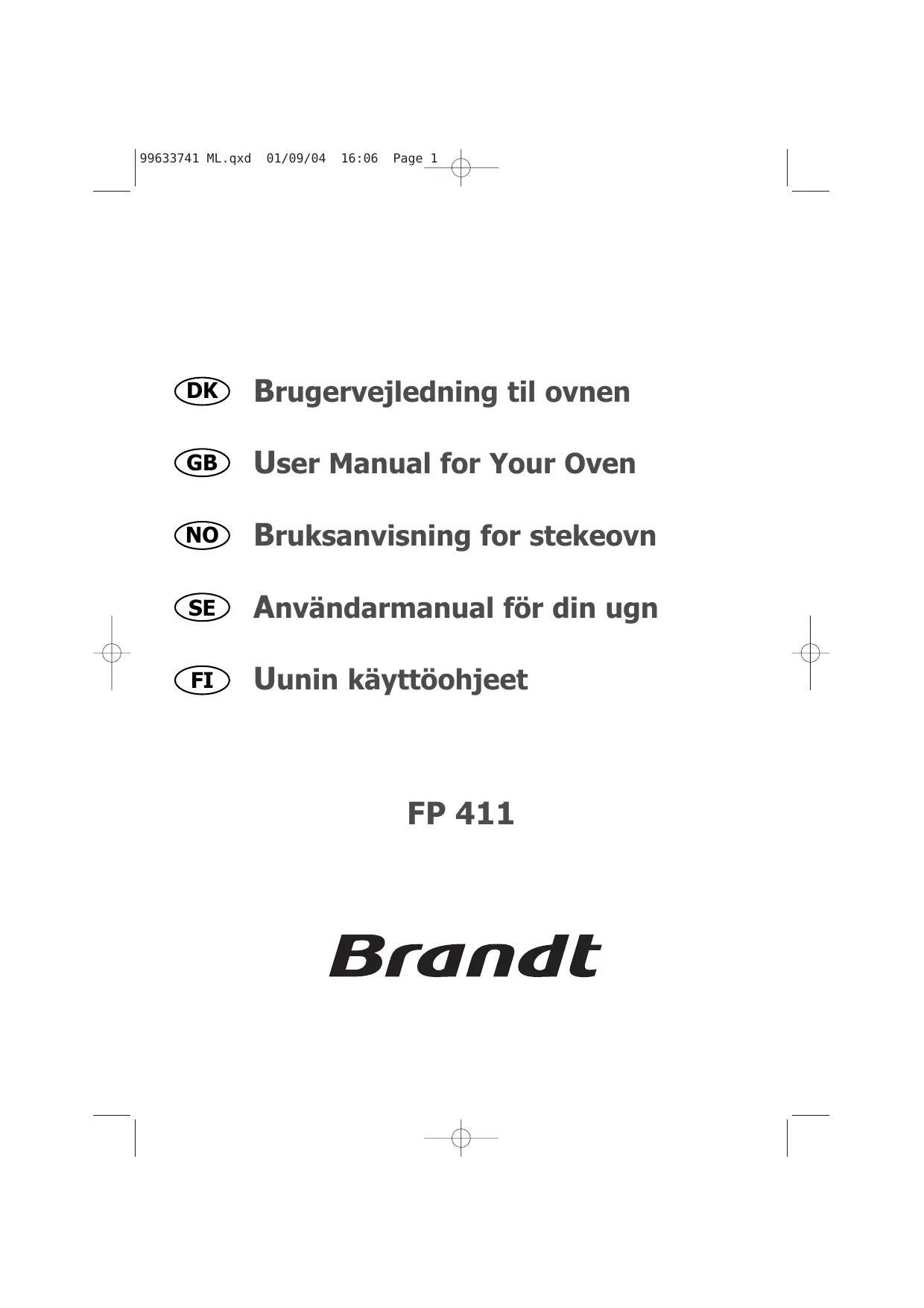 99633741 ML.qxd 01/09/04 16:06 Page 1

DK Brugervejledning til ovnen

GB User Manual for Your Oven

NO Bruksanvisning for stekeovn

SE Användarmanual för din ugn

FI Uunin käyttöohjeet

FP 411

Brandt